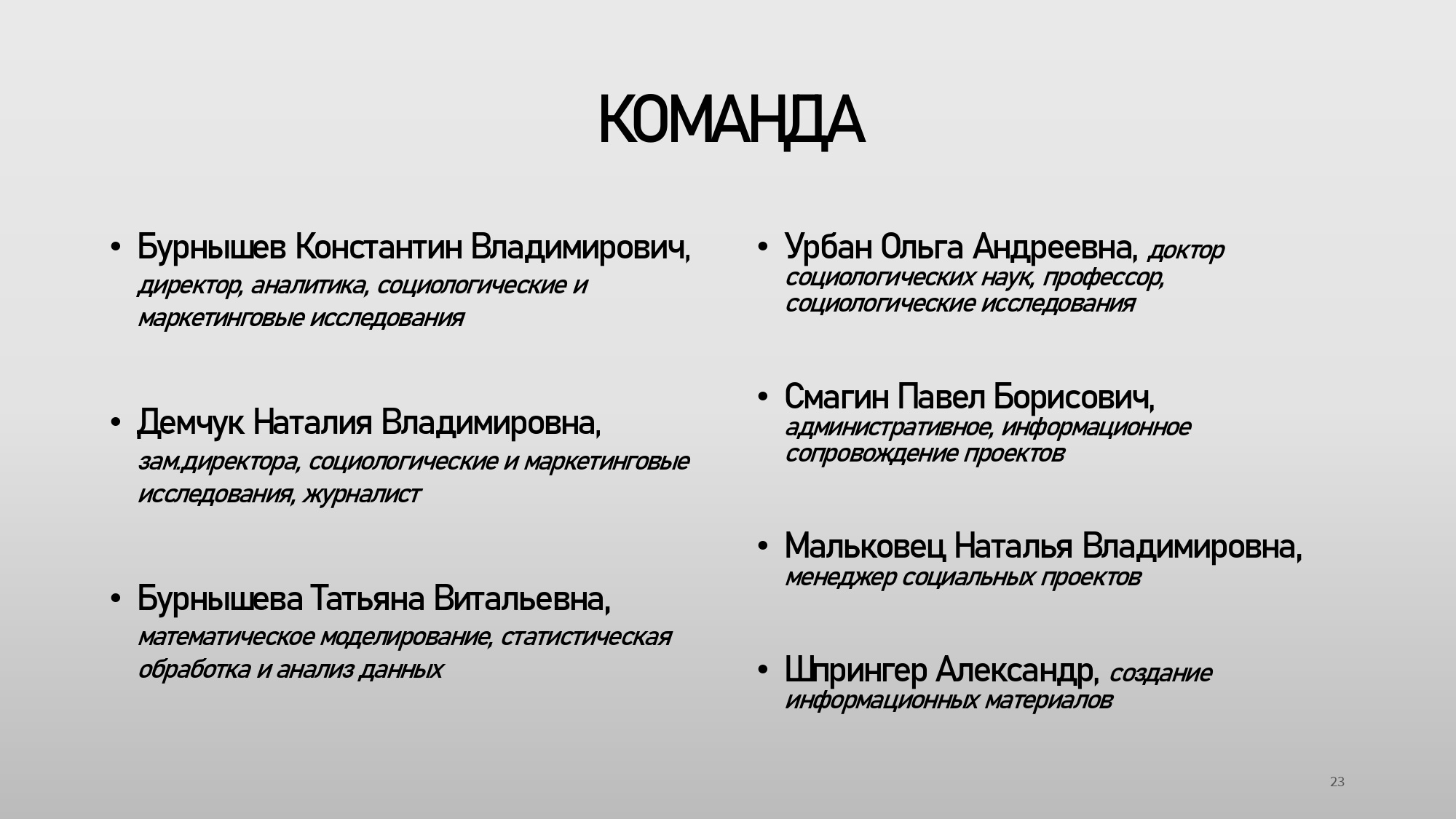 КОМАНДА

• Бурнышев Константин Владимирович, директор, аналитика, социологические и маркетинговые исследования

• Демчук Наталия Владимировна, зам.директора, социологические и маркетинговые исследования, журналист

• Бурнышева Татьяна Витальевна, математическое моделирование, статистическая обработка и анализ данных

• Урбан Ольга Андреевна, доктор социологических наук, профессор, социологические исследования

• Смагин Павел Борисович, административное, информационное сопровождение проектов

• Мальковец Наталья Владимировна, менеджер социальных проектов

• Шпрингер Александр, создание информационных материалов

23